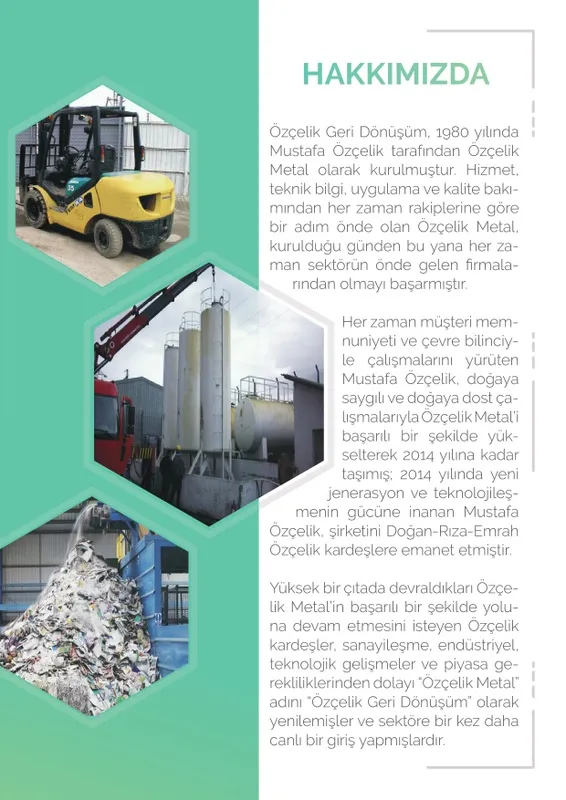 HAKKIMIZDA

Özçelik Geri Dönüşüm, 1980 yılında Mustafa Özçelik tarafından Özçelik Metal olarak kurulmuştur. Hizmet, teknik bilgi, uygulama ve kalite bakımından her zaman rakiplerine göre bir adım önde olan Özçelik Metal, kurulduğu günden bu yana her zaman sektörün önde gelen firmalarından olmayı başarmıştır.

Her zaman müşteri memnuniyeti ve çevre bilinciyle çalışmalarını yürüten Mustafa Özçelik, doğaya saygılı ve doğaya dost çalışmalarıyla Özçelik Metal'i başarılı bir şekilde yükselterek 2014 yılına kadar taşımış; 2014 yılında yeni jenerasyon ve teknolojileşmenin gücüne inanan Mustafa Özçelik, şirketini Doğan-Rıza-Emrah Özçelik kardeşlere emanet etmiştir.

Yüksek bir çıtada devraldıkları Özçelik Metal'in başarılı bir şekilde yoluna devam etmesini isteyen Özçelik kardeşler, sanayileşme, endüstriyel, teknolojik gelişmeler ve piyasa gerekliliklerinden dolayı "Özçelik Metal" adını "Özçelik Geri Dönüşüm" olarak yenilemişler ve sektöre bir kez daha canlı bir giriş yapmışlardır.